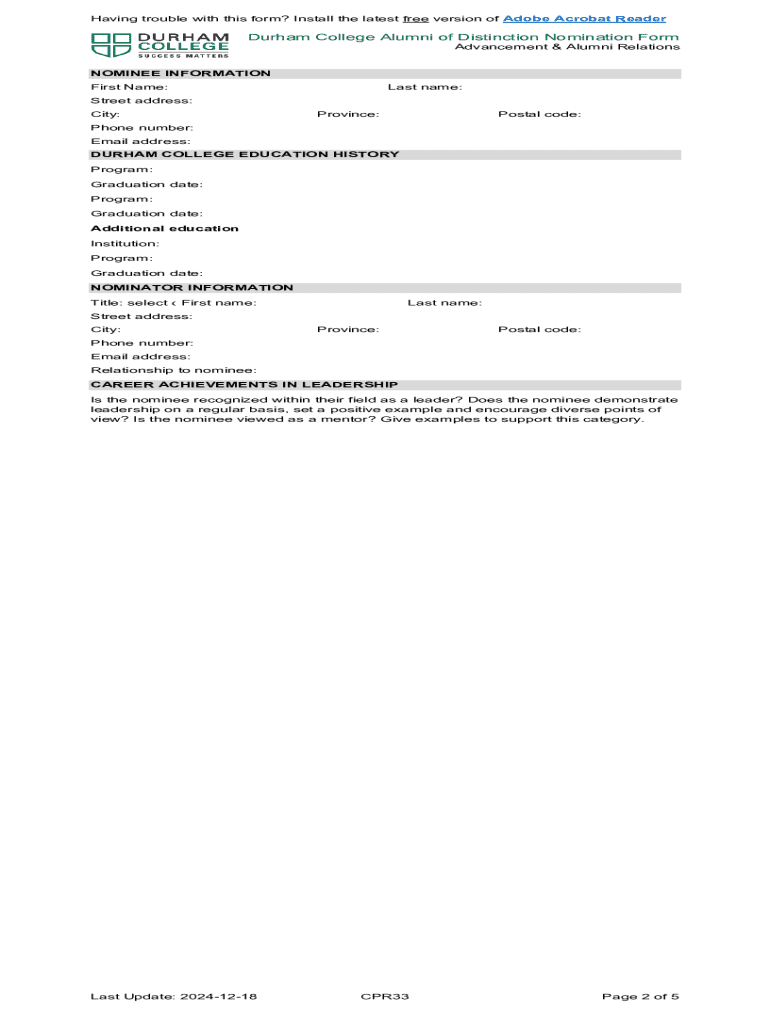 Having trouble with this form? Install the latest free version of Adobe Acrobat Reader

DURHAM COLLEGE
SUCCESS MATTERS

Durham College Alumni of Distinction Nomination Form
Advancement & Alumni Relations

NOMINEE INFORMATION

First Name: Last name:

Street address:

City: Province: Postal code:

Phone number:

Email address:

DURHAM COLLEGE EDUCATION HISTORY

Program:

Graduation date:

Program:

Graduation date:

Additional education

Institution:

Program:

Graduation date:

NOMINATOR INFORMATION

Title: select ‹ First name: Last name:

Street address:

City: Province: Postal code:

Phone number:

Email address:

Relationship to nominee:

CAREER ACHIEVEMENTS IN LEADERSHIP

Is the nominee recognized within their field as a leader? Does the nominee demonstrate leadership on a regular basis, set a positive example and encourage diverse points of view? Is the nominee viewed as a mentor? Give examples to support this category.

Last Update: 2024-12-18 CPR33 Page 2 of 5